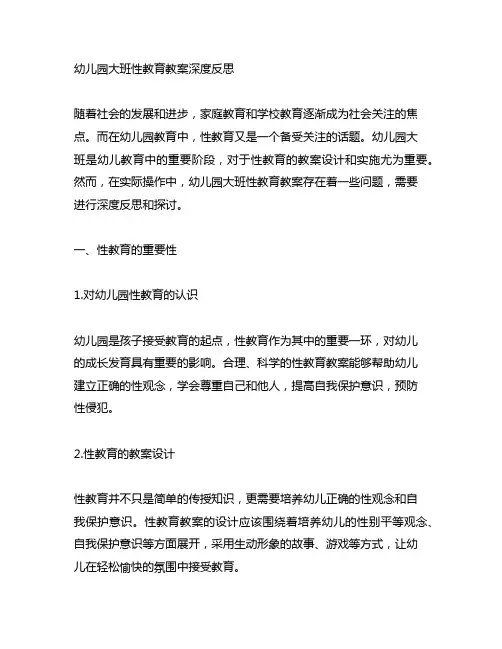 幼儿园大班性教育教案深度反思

随着社会的发展和进步，家庭教育和学校教育逐渐成为社会关注的焦点。而在幼儿园教育中，性教育又是一个备受关注的话题。幼儿园大班是幼儿教育中的重要阶段，对于性教育的教案设计和实施尤为重要。然而，在实际操作中，幼儿园大班性教育教案存在着一些问题，需要进行深度反思和探讨。

一、性教育的重要性

1.对幼儿园性教育的认识

幼儿园是孩子接受教育的起点，性教育作为其中的重要一环，对幼儿的成长发育具有重要的影响。合理、科学的性教育教案能够帮助幼儿建立正确的性观念，学会尊重自己和他人，提高自我保护意识，预防性侵犯。

2.性教育的教案设计

性教育并不只是简单的传授知识，更需要培养幼儿正确的性观念和自我保护意识。性教育教案的设计应该围绕着培养幼儿的性别平等观念、自我保护意识等方面展开，采用生动形象的故事、游戏等方式，让幼儿在轻松愉快的氛围中接受教育。